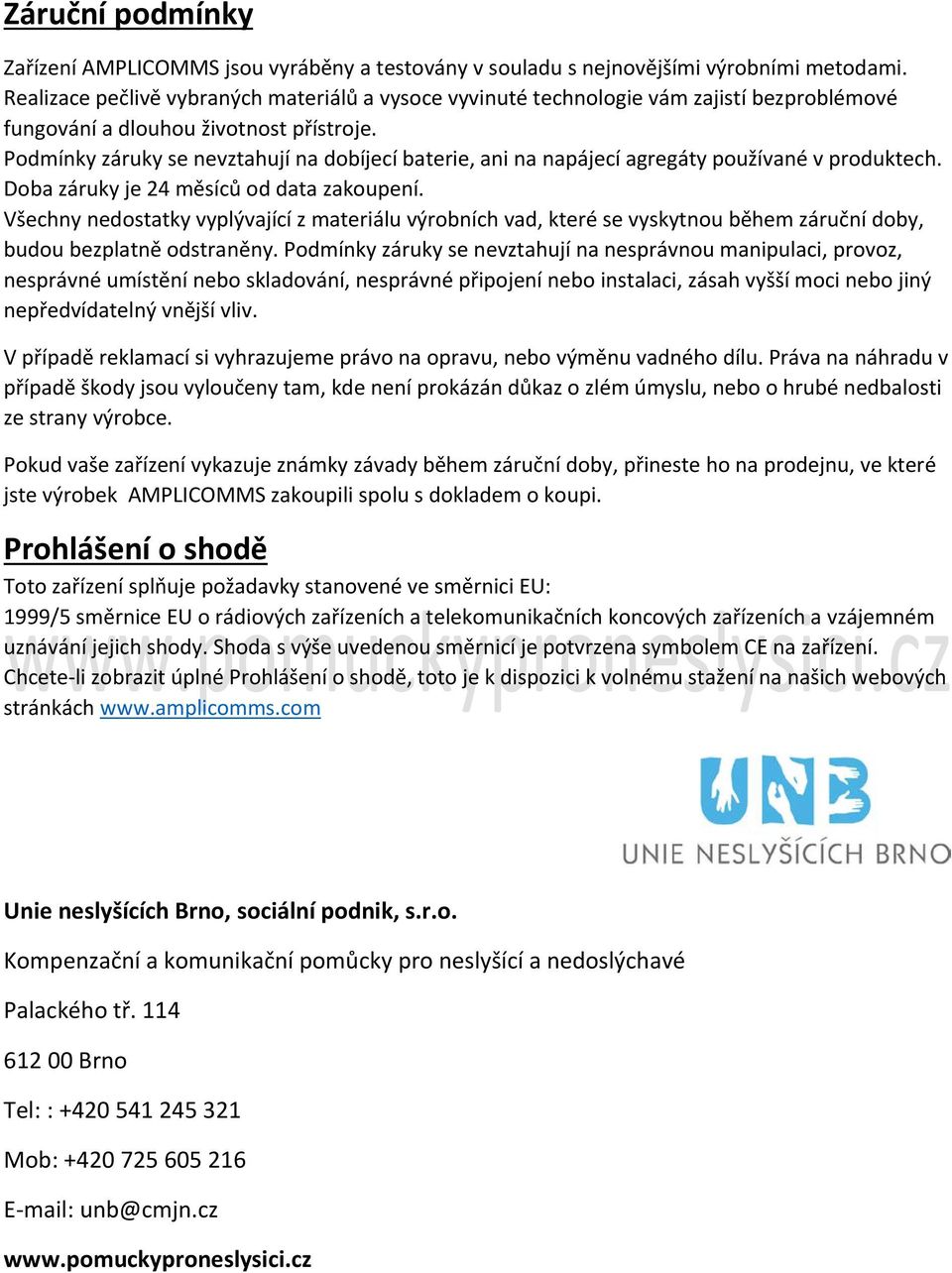 Záruční podmínky

Zařízení AMPLICOMMS jsou vyráběny a testovány v souladu s nejnovějšími výrobními metodami. Realizace pečlivě vybraných materiálů a vysoce vyvinuté technologie vám zajistí bezproblémové fungování a dlouhou životnost přístroje.
Podmínky záruky se nevztahují na dobíjecí baterie, ani na napájecí agregáty používané v produktech.
Doba záruky je 24 měsíců od data zakoupení.
Všechny nedostatky vyplývající z materiálu výrobních vad, které se vyskytnou během záruční doby, budou bezplatně odstraněny. Podmínky záruky se nevztahují na nesprávnou manipulaci, provoz, nesprávné umístění nebo skladování, nesprávné připojení nebo instalaci, zásah vyšší moci nebo jiný nepředvídatelný vnější vliv.

V případě reklamací si vyhrazujeme právo na opravu, nebo výměnu vadného dílu. Práva na náhradu v případě škody jsou vyloučeny tam, kde není prokázán důkaz o zlém úmyslu, nebo o hrubé nedbalosti ze strany výrobce.

Pokud vaše zařízení vykazuje známky závady během záruční doby, přineste ho na prodejnu, ve které jste výrobek AMPLICOMMS zakoupili spolu s dokladem o koupi.

Prohlášení o shodě

Toto zařízení splňuje požadavky stanovené ve směrnici EU:
1999/5 směrnice EU o rádiových zařízeních a telekomunikačních koncových zařízeních a vzájemném uznávání jejich shody. Shoda s výše uvedenou směrnicí je potvrzena symbolem CE na zařízení.
Chcete-li zobrazit úplné Prohlášení o shodě, toto je k dispozici k volnému stažení na našich webových stránkách www.amplicomms.com

www.pomuckyproneslysici.cz

UNB
UNIE NESLYŠÍCÍCH BRNO

Unie neslyšících Brno, sociální podnik, s.r.o.

Kompenzační a komunikační pomůcky pro neslyšící a nedoslýchavé

Palackého tř. 114

612 00 Brno

Tel: : +420 541 245 321

Mob: +420 725 605 216

E-mail: unb@cmjn.cz

www.pomuckyproneslysici.cz